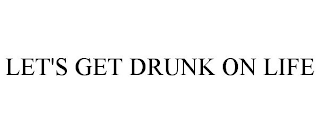 LET'S GET DRUNK ON LIFE